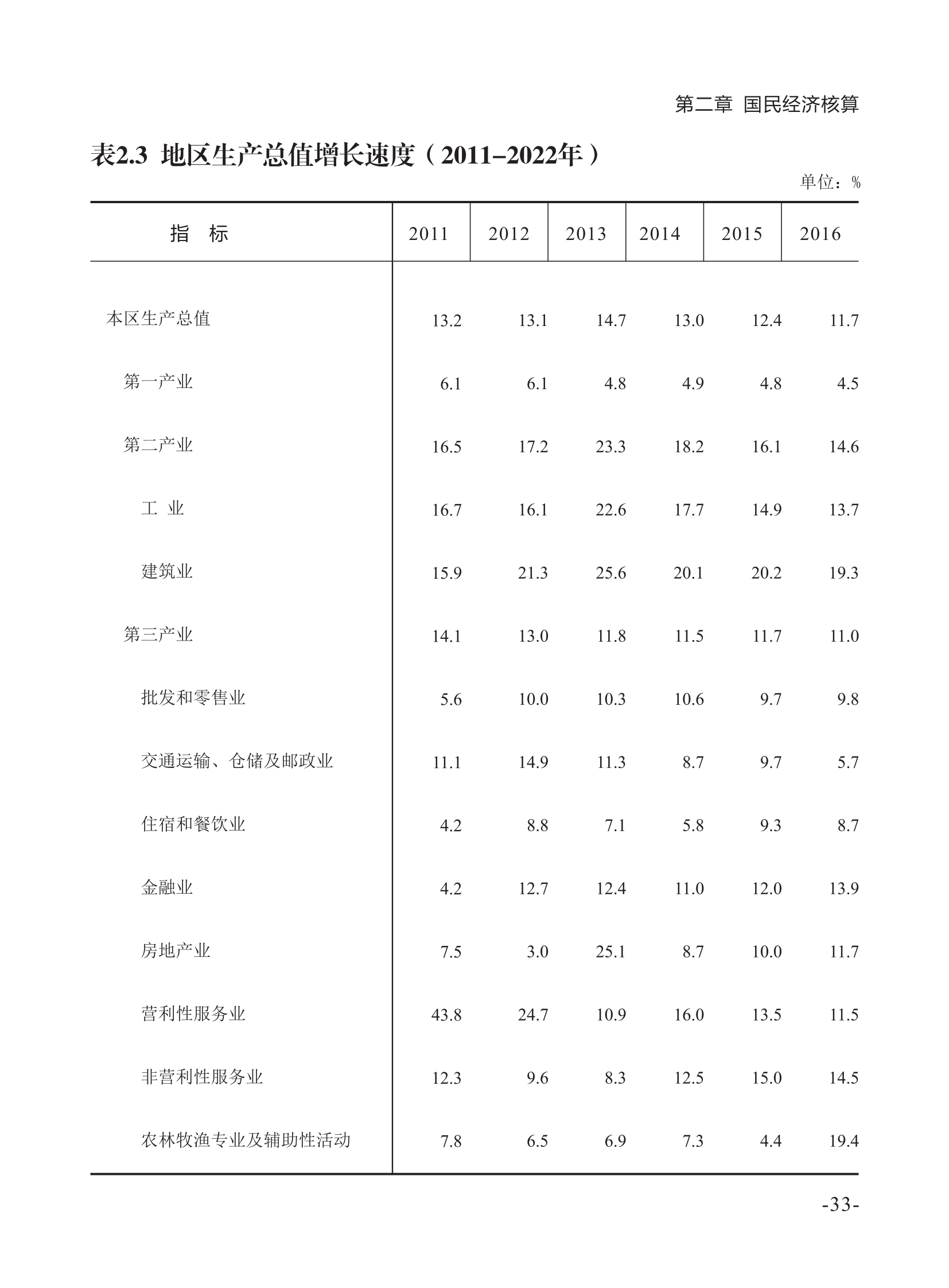 第二章 国民经济核算

表2.3 地区生产总值增长速度（2011–2022年）

单位：%

| 指 标 | 2011 | 2012 | 2013 | 2014 | 2015 | 2016 |
|---|---|---|---|---|---|---|
| 本区生产总值 | 13.2 | 13.1 | 14.7 | 13.0 | 12.4 | 11.7 |
| 第一产业 | 6.1 | 6.1 | 4.8 | 4.9 | 4.8 | 4.5 |
| 第二产业 | 16.5 | 17.2 | 23.3 | 18.2 | 16.1 | 14.6 |
| 工 业 | 16.7 | 16.1 | 22.6 | 17.7 | 14.9 | 13.7 |
| 建筑业 | 15.9 | 21.3 | 25.6 | 20.1 | 20.2 | 19.3 |
| 第三产业 | 14.1 | 13.0 | 11.8 | 11.5 | 11.7 | 11.0 |
| 批发和零售业 | 5.6 | 10.0 | 10.3 | 10.6 | 9.7 | 9.8 |
| 交通运输、仓储及邮政业 | 11.1 | 14.9 | 11.3 | 8.7 | 9.7 | 5.7 |
| 住宿和餐饮业 | 4.2 | 8.8 | 7.1 | 5.8 | 9.3 | 8.7 |
| 金融业 | 4.2 | 12.7 | 12.4 | 11.0 | 12.0 | 13.9 |
| 房地产业 | 7.5 | 3.0 | 25.1 | 8.7 | 10.0 | 11.7 |
| 营利性服务业 | 43.8 | 24.7 | 10.9 | 16.0 | 13.5 | 11.5 |
| 非营利性服务业 | 12.3 | 9.6 | 8.3 | 12.5 | 15.0 | 14.5 |
| 农林牧渔专业及辅助性活动 | 7.8 | 6.5 | 6.9 | 7.3 | 4.4 | 19.4 |

-33-